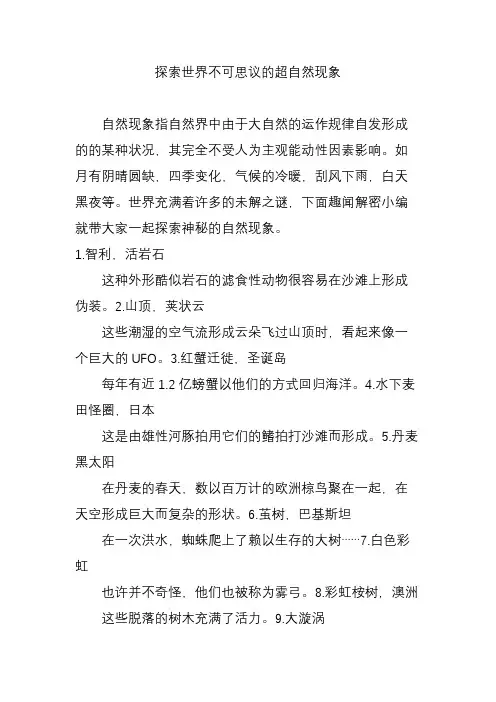 探索世界不可思议的超自然现象

自然现象指自然界中由于大自然的运作规律自发形成的的某种状况，其完全不受人为主观能动性因素影响。如月有阴晴圆缺，四季变化，气候的冷暖，刮风下雨，白天黑夜等。世界充满着许多的未解之谜，下面趣闻解密小编就带大家一起探索神秘的自然现象。

1.智利，活岩石

这种外形酷似岩石的滤食性动物很容易在沙滩上形成伪装。2.山顶，荚状云

这些潮湿的空气流形成云朵飞过山顶时，看起来像一个巨大的 UFO。3.红蟹迁徙，圣诞岛

每年有近 1.2 亿螃蟹以他们的方式回归海洋。4.水下麦田怪圈，日本

这是由雄性河豚拍用它们的鳍拍打沙滩而形成。5.丹麦黑太阳

在丹麦的春天，数以百万计的欧洲椋鸟聚在一起，在天空形成巨大而复杂的形状。6.茧树，巴基斯坦

在一次洪水，蜘蛛爬上了赖以生存的大树……7.白色彩虹

也许并不奇怪，他们也被称为雾弓。8.彩虹桉树，澳洲

这些脱落的树木充满了活力。9.大漩涡